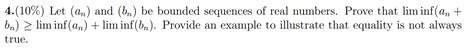 **4.**(10%) Let $(a_n)$ and $(b_n)$ be bounded sequences of real numbers. Prove that $\liminf(a_n + b_n) \geq \liminf(a_n) + \liminf(b_n)$. Provide an example to illustrate that equality is not always true.